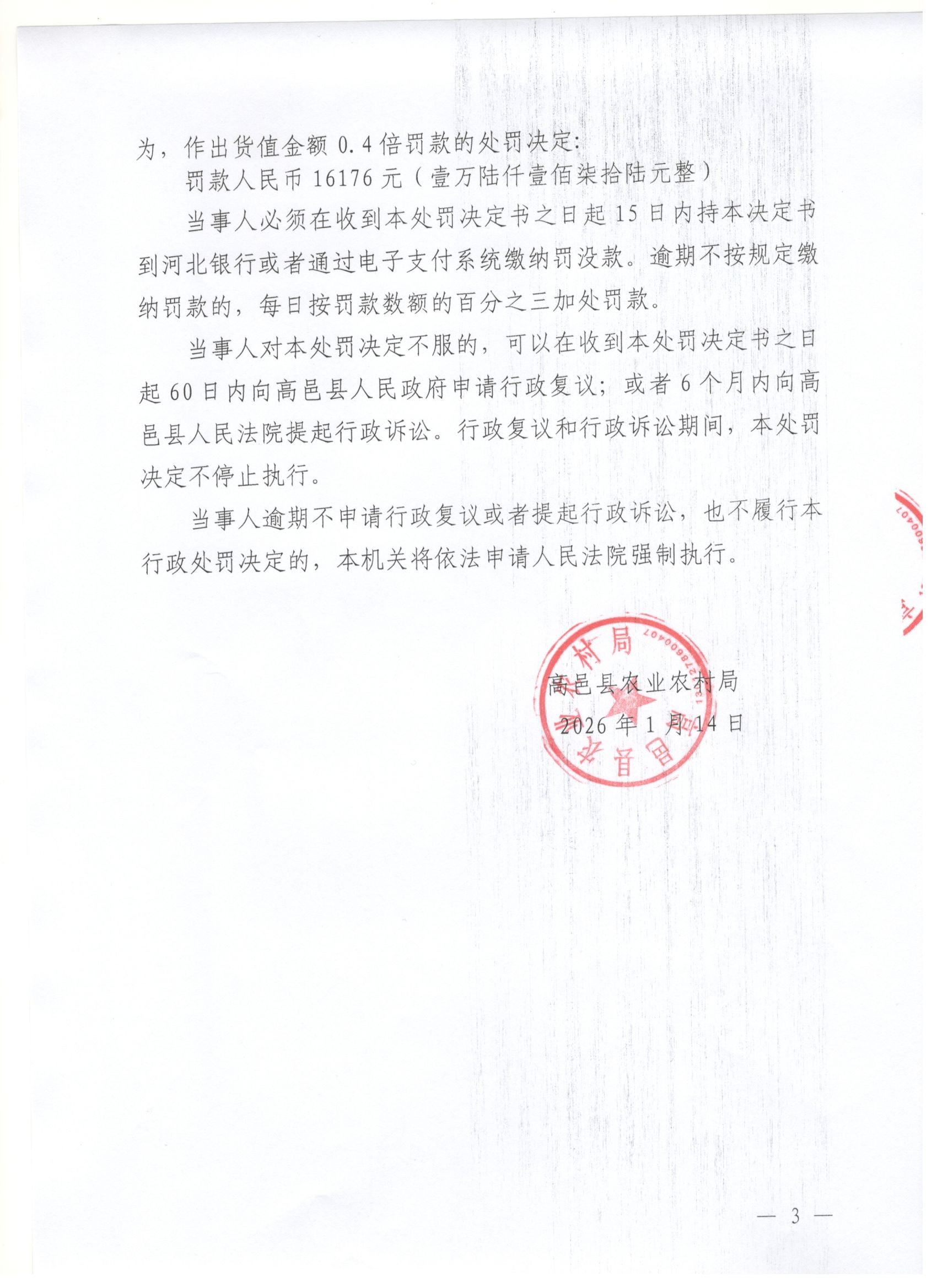 为，作出货值金额 0.4 倍罚款的处罚决定：

罚款人民币 16176 元（壹万陆仟壹佰柒拾陆元整）

当事人必须在收到本处罚决定书之日起 15 日内持本决定书到河北银行或者通过电子支付系统缴纳罚没款。逾期不按规定缴纳罚款的，每日按罚款数额的百分之三加处罚款。

当事人对本处罚决定不服的，可以在收到本处罚决定书之日起 60 日内向高邑县人民政府申请行政复议；或者 6 个月内向高邑县人民法院提起行政诉讼。行政复议和行政诉讼期间，本处罚决定不停止执行。

当事人逾期不申请行政复议或者提起行政诉讼，也不履行本行政处罚决定的，本机关将依法申请人民法院强制执行。

高邑县农业农村局
2026 年 1 月 14 日

— 3 —